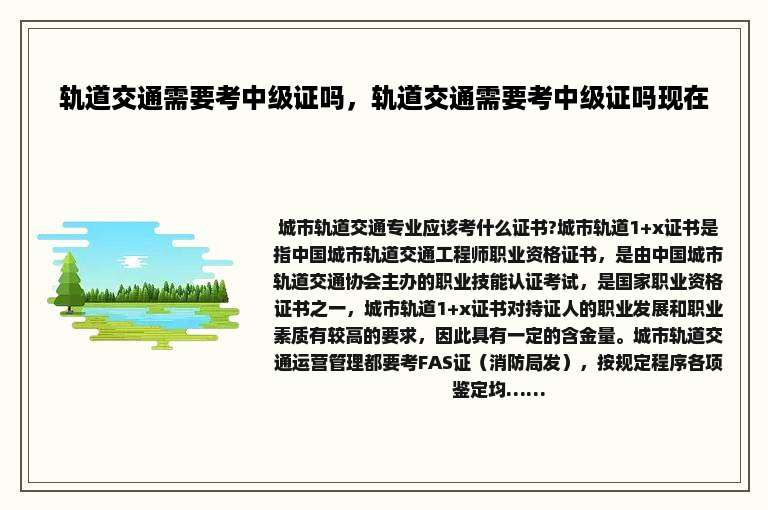 轨道交通需要考中级证吗，轨道交通需要考中级证吗现在

城市轨道交通专业应该考什么证书?城市轨道1+x证书是指中国城市轨道交通工程师职业资格证书，是由中国城市轨道交通协会主办的职业技能认证考试，是国家职业资格证书之一，城市轨道1+x证书对持证人的职业发展和职业素质有较高的要求，因此具有一定的含金量。城市轨道交通运营管理都要考FAS证（消防局发），按规定程序各项鉴定均......